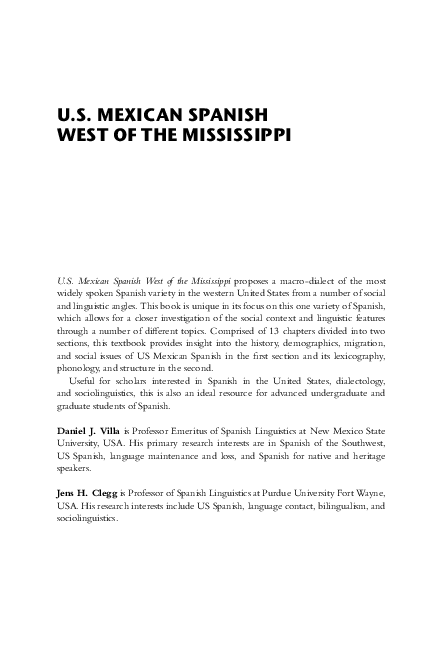 U.S. MEXICAN SPANISH WEST OF THE MISSISSIPPI

U.S. Mexican Spanish West of the Mississippi proposes a macro-dialect of the most widely spoken Spanish variety in the western United States from a number of social and linguistic angles. This book is unique in its focus on this one variety of Spanish, which allows for a closer investigation of the social context and linguistic features through a number of different topics. Comprised of 13 chapters divided into two sections, this textbook provides insight into the history, demographics, migration, and social issues of US Mexican Spanish in the first section and its lexicography, phonology, and structure in the second.

Useful for scholars interested in Spanish in the United States, dialectology, and sociolinguistics, this is also an ideal resource for advanced undergraduate and graduate students of Spanish.

Daniel J. Villa is Professor Emeritus of Spanish Linguistics at New Mexico State University, USA. His primary research interests are in Spanish of the Southwest, US Spanish, language maintenance and loss, and Spanish for native and heritage speakers.

Jens H. Clegg is Professor of Spanish Linguistics at Purdue University Fort Wayne, USA. His research interests include US Spanish, language contact, bilingualism, and sociolinguistics.